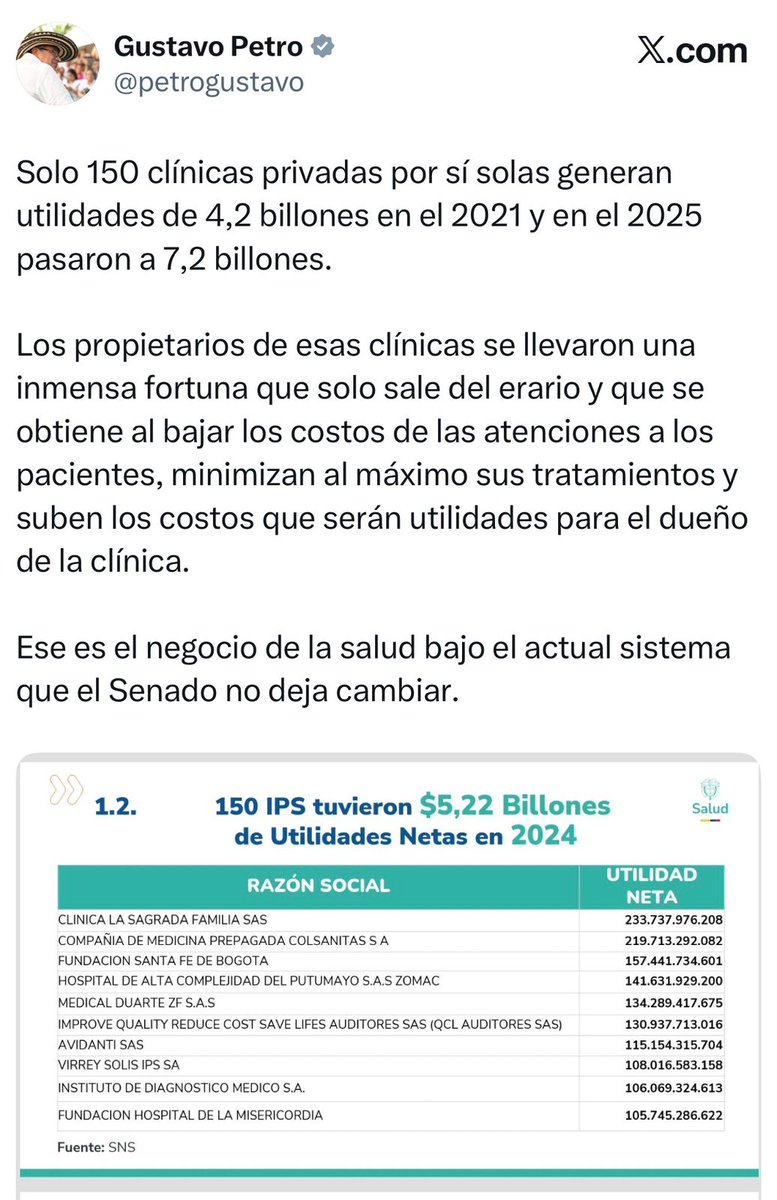 Gustavo Petro
@petrogustavo

X.com

Solo 150 clínicas privadas por sí solas generan utilidades de 4,2 billones en el 2021 y en el 2025 pasaron a 7,2 billones.

Los propietarios de esas clínicas se llevaron una inmensa fortuna que solo sale del erario y que se obtiene al bajar los costos de las atenciones a los pacientes, minimizan al máximo sus tratamientos y suben los costos que serán utilidades para el dueño de la clínica.

Ese es el negocio de la salud bajo el actual sistema que el Senado no deja cambiar.

1.2. 150 IPS tuvieron $5,22 Billones de Utilidades Netas en 2024

Salud

| RAZÓN SOCIAL | UTILIDAD NETA |
|---|---|
| CLINICA LA SAGRADA FAMILIA SAS | 233.737.976.208 |
| COMPAÑIA DE MEDICINA PREPAGADA COLSANITAS S A | 219.713.292.082 |
| FUNDACION SANTA FE DE BOGOTA | 157.441.734.601 |
| HOSPITAL DE ALTA COMPLEJIDAD DEL PUTUMAYO S.A.S ZOMAC | 141.631.929.200 |
| MEDICAL DUARTE ZF S.A.S | 134.289.417.675 |
| IMPROVE QUALITY REDUCE COST SAVE LIFES AUDITORES SAS (QCL AUDITORES SAS) | 130.937.713.016 |
| AVIDANTI SAS | 115.154.315.704 |
| VIRREY SOLIS IPS SA | 108.016.583.158 |
| INSTITUTO DE DIAGNOSTICO MEDICO S.A. | 106.069.324.613 |
| FUNDACION HOSPITAL DE LA MISERICORDIA | 105.745.286.622 |

Fuente: SNS